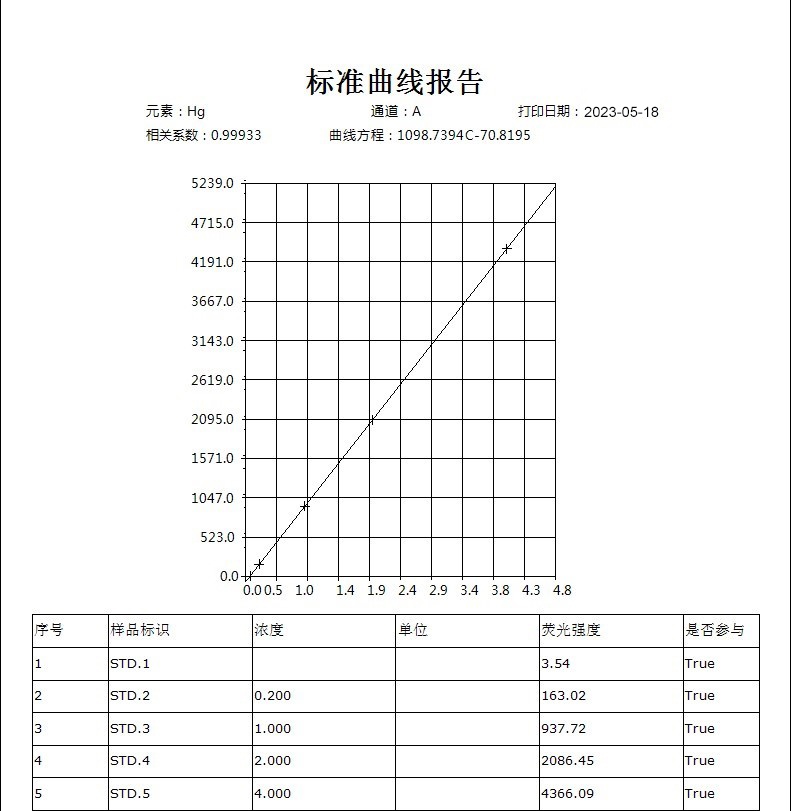 标准曲线报告

元素：Hg　　通道：A　　打印日期：2023-05-18

相关系数：0.99933　　曲线方程：1098.7394C-70.8195

5239.0
4715.0
4191.0
3667.0
3143.0
2619.0
2095.0
1571.0
1047.0
523.0
0.0

0.0 0.5 1.0 1.4 1.9 2.4 2.9 3.4 3.8 4.3 4.8

| 序号 | 样品标识 | 浓度 | 单位 | 荧光强度 | 是否参与 |
|---|---|---|---|---|---|
| 1 | STD.1 | | | 3.54 | True |
| 2 | STD.2 | 0.200 | | 163.02 | True |
| 3 | STD.3 | 1.000 | | 937.72 | True |
| 4 | STD.4 | 2.000 | | 2086.45 | True |
| 5 | STD.5 | 4.000 | | 4366.09 | True |